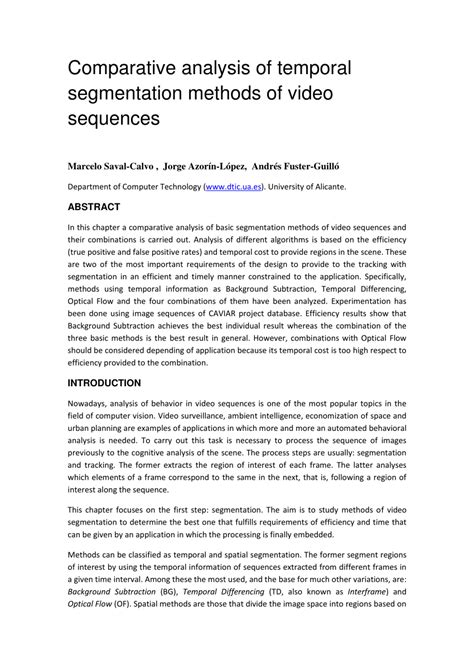 Comparative analysis of temporal segmentation methods of video sequences

Marcelo Saval-Calvo , Jorge Azorín-López, Andrés Fuster-Guilló

Department of Computer Technology (www.dtic.ua.es). University of Alicante.

ABSTRACT

In this chapter a comparative analysis of basic segmentation methods of video sequences and their combinations is carried out. Analysis of different algorithms is based on the efficiency (true positive and false positive rates) and temporal cost to provide regions in the scene. These are two of the most important requirements of the design to provide to the tracking with segmentation in an efficient and timely manner constrained to the application. Specifically, methods using temporal information as Background Subtraction, Temporal Differencing, Optical Flow and the four combinations of them have been analyzed. Experimentation has been done using image sequences of CAVIAR project database. Efficiency results show that Background Subtraction achieves the best individual result whereas the combination of the three basic methods is the best result in general. However, combinations with Optical Flow should be considered depending of application because its temporal cost is too high respect to efficiency provided to the combination.

INTRODUCTION

Nowadays, analysis of behavior in video sequences is one of the most popular topics in the field of computer vision. Video surveillance, ambient intelligence, economization of space and urban planning are examples of applications in which more and more an automated behavioral analysis is needed. To carry out this task is necessary to process the sequence of images previously to the cognitive analysis of the scene. The process steps are usually: segmentation and tracking. The former extracts the region of interest of each frame. The latter analyses which elements of a frame correspond to the same in the next, that is, following a region of interest along the sequence.

This chapter focuses on the first step: segmentation. The aim is to study methods of video segmentation to determine the best one that fulfills requirements of efficiency and time that can be given by an application in which the processing is finally embedded.

Methods can be classified as temporal and spatial segmentation. The former segment regions of interest by using the temporal information of sequences extracted from different frames in a given time interval. Among these the most used, and the base for much other variations, are: Background Subtraction (BG), Temporal Differencing (TD, also known as Interframe) and Optical Flow (OF). Spatial methods are those that divide the image space into regions based on